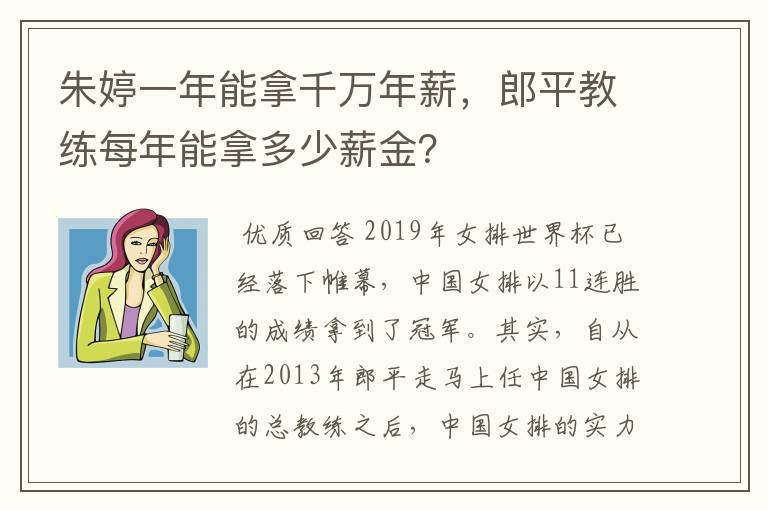 朱婷一年能拿千万年薪，郎平教练每年能拿多少薪金?

优质回答 2019年女排世界杯已经落下帷幕，中国女排以11连胜的成绩拿到了冠军。其实，自从在2013年郎平走马上任中国女排的总教练之后，中国女排的实力